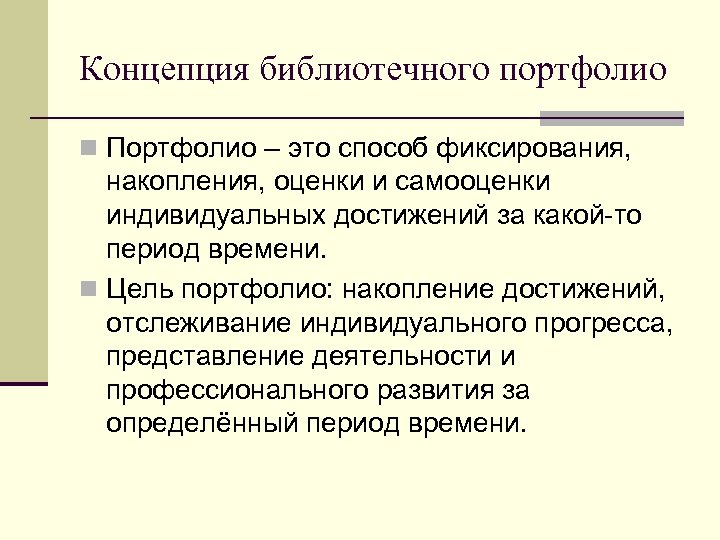 Концепция библиотечного портфолио

• Портфолио – это способ фиксирования, накопления, оценки и самооценки индивидуальных достижений за какой-то период времени.

• Цель портфолио: накопление достижений, отслеживание индивидуального прогресса, представление деятельности и профессионального развития за определённый период времени.